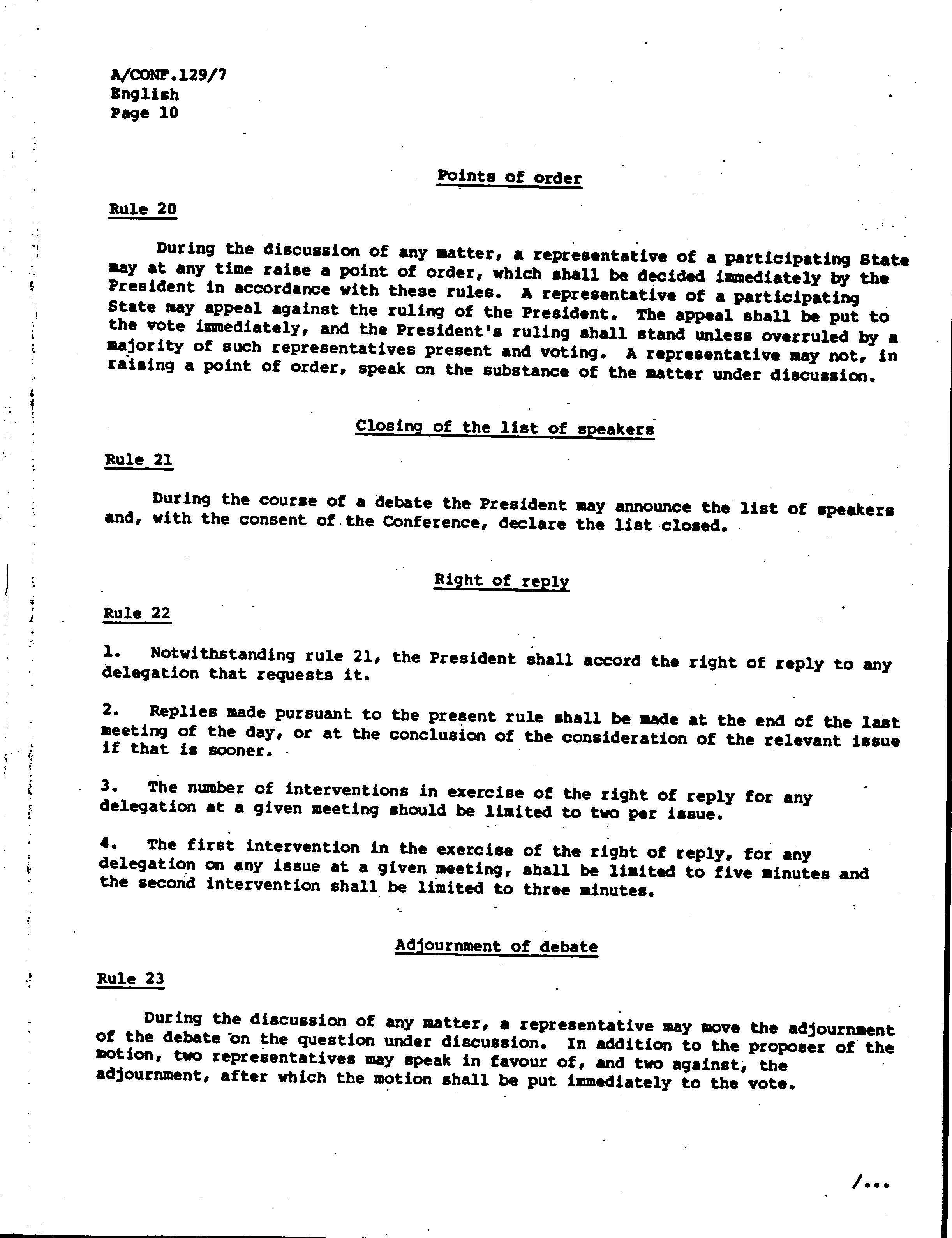 A/CONF.129/7
English
Page 10

Points of order

Rule 20

During the discussion of any matter, a representative of a participating State may at any time raise a point of order, which shall be decided immediately by the President in accordance with these rules. A representative of a participating State may appeal against the ruling of the President. The appeal shall be put to the vote immediately, and the President's ruling shall stand unless overruled by a majority of such representatives present and voting. A representative may not, in raising a point of order, speak on the substance of the matter under discussion.

Closing of the list of speakers

Rule 21

During the course of a debate the President may announce the list of speakers and, with the consent of the Conference, declare the list closed.

Right of reply

Rule 22

1. Notwithstanding rule 21, the President shall accord the right of reply to any delegation that requests it.

2. Replies made pursuant to the present rule shall be made at the end of the last meeting of the day, or at the conclusion of the consideration of the relevant issue if that is sooner.

3. The number of interventions in exercise of the right of reply for any delegation at a given meeting should be limited to two per issue.

4. The first intervention in the exercise of the right of reply, for any delegation on any issue at a given meeting, shall be limited to five minutes and the second intervention shall be limited to three minutes.

Adjournment of debate

Rule 23

During the discussion of any matter, a representative may move the adjournment of the debate on the question under discussion. In addition to the proposer of the motion, two representatives may speak in favour of, and two against, the adjournment, after which the motion shall be put immediately to the vote.

/...